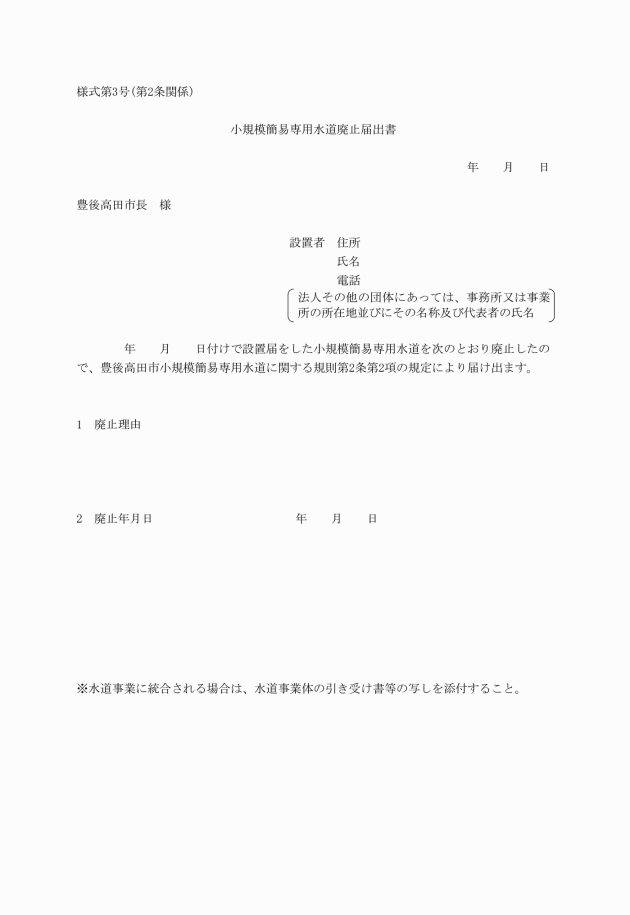 様式第3号(第2条関係)

小規模簡易専用水道廃止届出書

年　月　日

豊後高田市長　様

設置者　住所
氏名
電話
法人その他の団体にあっては、事務所又は事業所の所在地並びにその名称及び代表者の氏名

年　月　日付けで設置届をした小規模簡易専用水道を次のとおり廃止したので、豊後高田市小規模簡易専用水道に関する規則第2条第2項の規定により届け出ます。

1　廃止理由

2　廃止年月日　年　月　日

※水道事業に統合される場合は、水道事業体の引き受け書等の写しを添付すること。